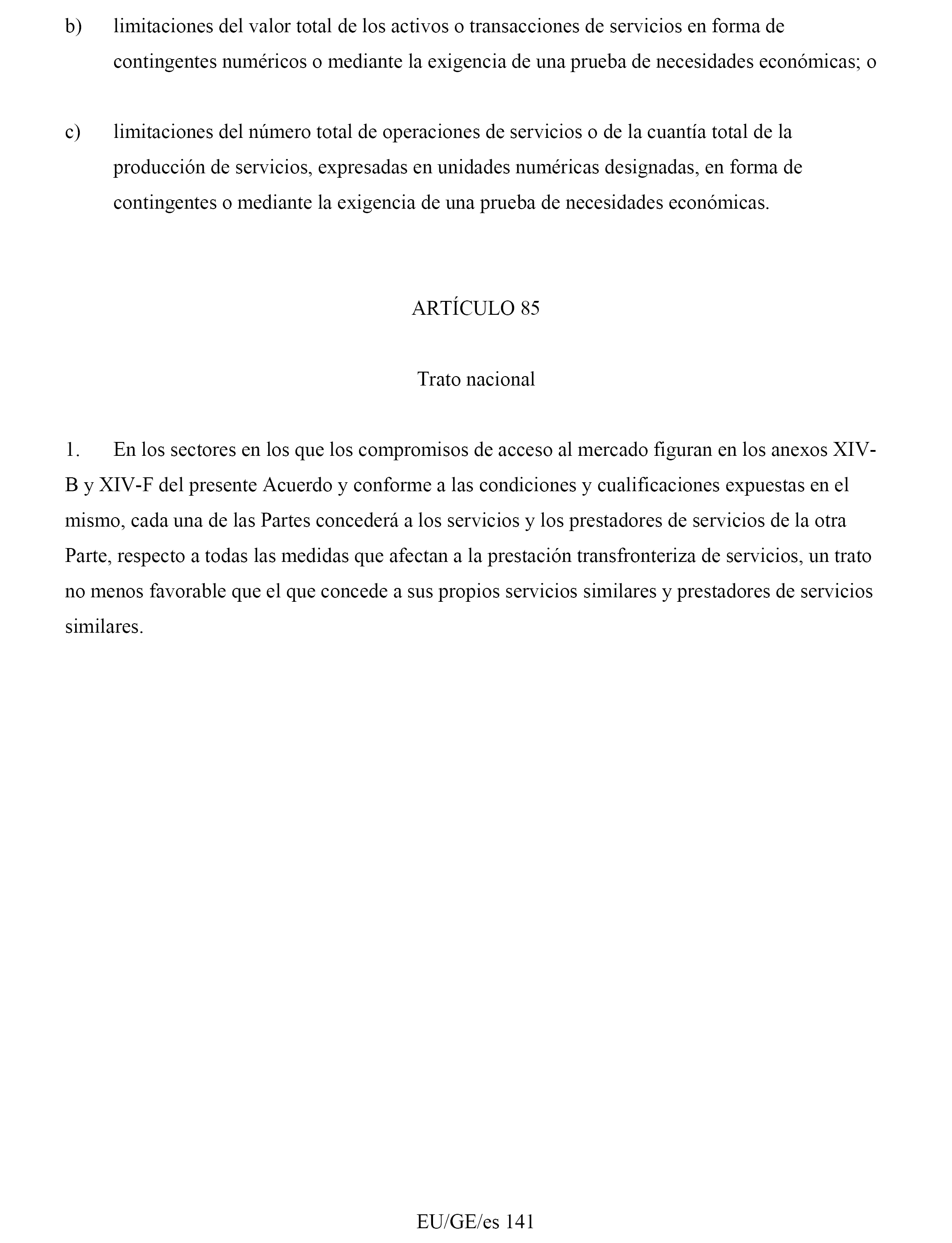 b) limitaciones del valor total de los activos o transacciones de servicios en forma de contingentes numéricos o mediante la exigencia de una prueba de necesidades económicas; o

c) limitaciones del número total de operaciones de servicios o de la cuantía total de la producción de servicios, expresadas en unidades numéricas designadas, en forma de contingentes o mediante la exigencia de una prueba de necesidades económicas.

ARTÍCULO 85

Trato nacional

1. En los sectores en los que los compromisos de acceso al mercado figuran en los anexos XIV-B y XIV-F del presente Acuerdo y conforme a las condiciones y cualificaciones expuestas en el mismo, cada una de las Partes concederá a los servicios y los prestadores de servicios de la otra Parte, respecto a todas las medidas que afectan a la prestación transfronteriza de servicios, un trato no menos favorable que el que concede a sus propios servicios similares y prestadores de servicios similares.

EU/GE/es 141